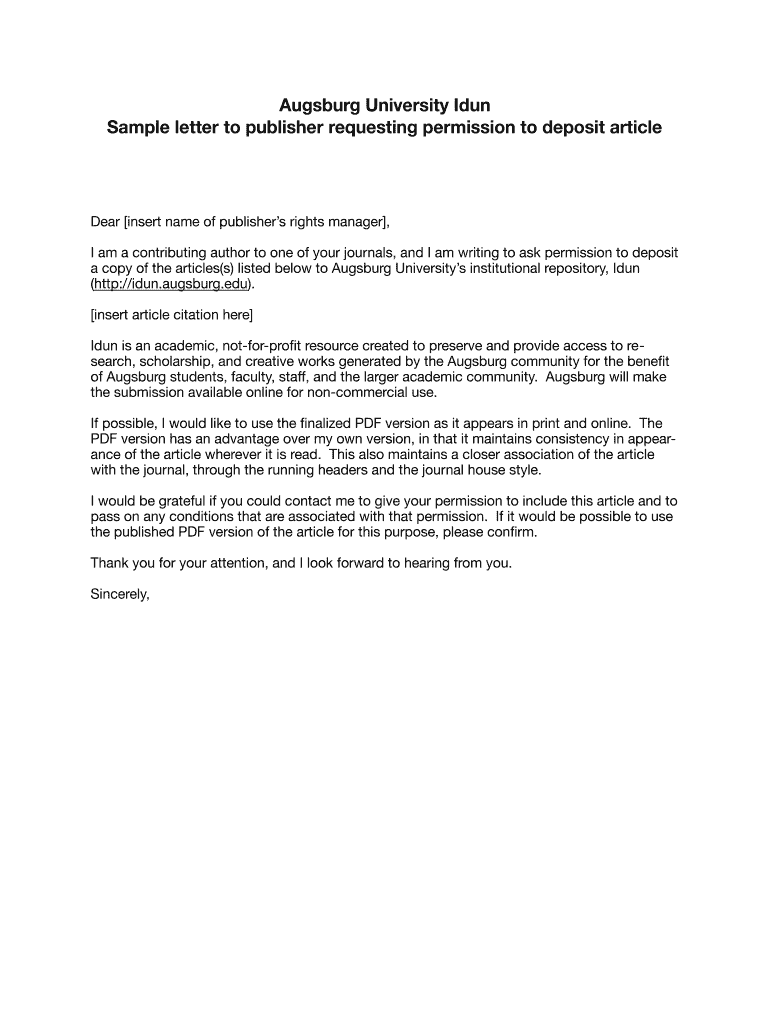 Augsburg University Idun
Sample letter to publisher requesting permission to deposit article

Dear [insert name of publisher's rights manager],

I am a contributing author to one of your journals, and I am writing to ask permission to deposit a copy of the articles(s) listed below to Augsburg University's institutional repository, Idun (http://idun.augsburg.edu).

[insert article citation here]

Idun is an academic, not-for-profit resource created to preserve and provide access to research, scholarship, and creative works generated by the Augsburg community for the benefit of Augsburg students, faculty, staff, and the larger academic community. Augsburg will make the submission available online for non-commercial use.

If possible, I would like to use the finalized PDF version as it appears in print and online. The PDF version has an advantage over my own version, in that it maintains consistency in appearance of the article wherever it is read. This also maintains a closer association of the article with the journal, through the running headers and the journal house style.

I would be grateful if you could contact me to give your permission to include this article and to pass on any conditions that are associated with that permission. If it would be possible to use the published PDF version of the article for this purpose, please confirm.

Thank you for your attention, and I look forward to hearing from you.

Sincerely,